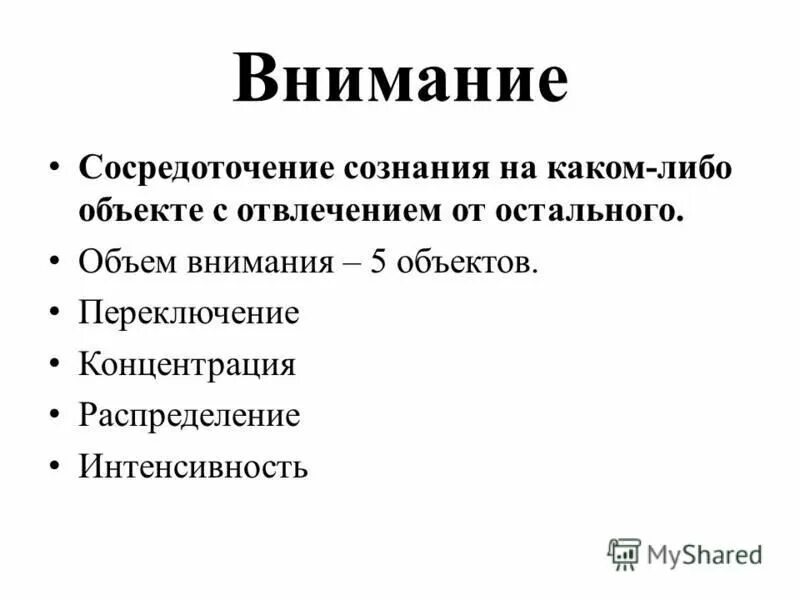 Внимание

• Сосредоточение сознания на каком-либо объекте с отвлечением от остального.
• Объем внимания – 5 объектов.
• Переключение
• Концентрация
• Распределение
• Интенсивность

MyShared